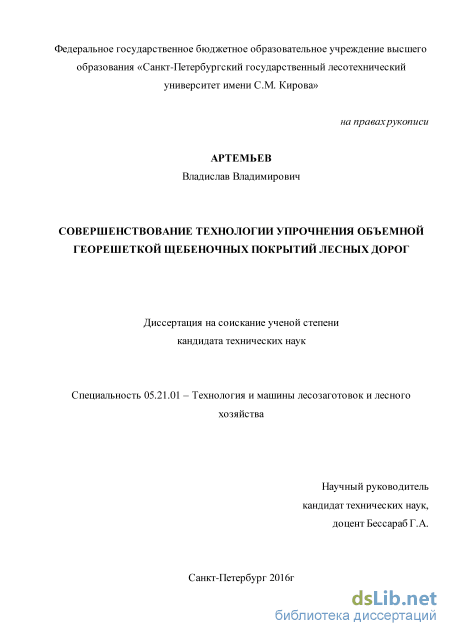 Федеральное государственное бюджетное образовательное учреждение высшего образования «Санкт-Петербургский государственный лесотехнический университет имени С.М. Кирова»

на правах рукописи

АРТЕМЬЕВ
Владислав Владимирович

СОВЕРШЕНСТВОВАНИЕ ТЕХНОЛОГИИ УПРОЧНЕНИЯ ОБЪЕМНОЙ ГЕОРЕШЕТКОЙ ЩЕБЕНОЧНЫХ ПОКРЫТИЙ ЛЕСНЫХ ДОРОГ

Диссертация на соискание ученой степени
кандидата технических наук

Специальность 05.21.01 – Технология и машины лесозаготовок и лесного хозяйства

Научный руководитель
кандидат технических наук,
доцент Бессараб Г.А.

Санкт-Петербург 2016г

dsLib.net
библиотека диссертаций